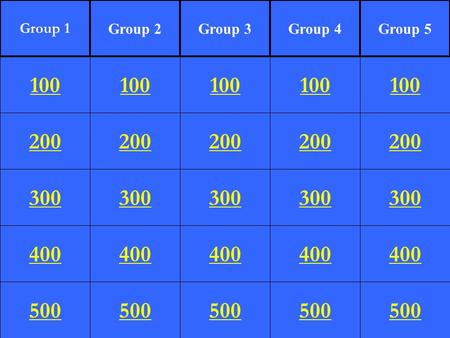 | Group 1 | Group 2 | Group 3 | Group 4 | Group 5 |
|---|---|---|---|---|
| 100 | 100 | 100 | 100 | 100 |
| 200 | 200 | 200 | 200 | 200 |
| 300 | 300 | 300 | 300 | 300 |
| 400 | 400 | 400 | 400 | 400 |
| 500 | 500 | 500 | 500 | 500 |